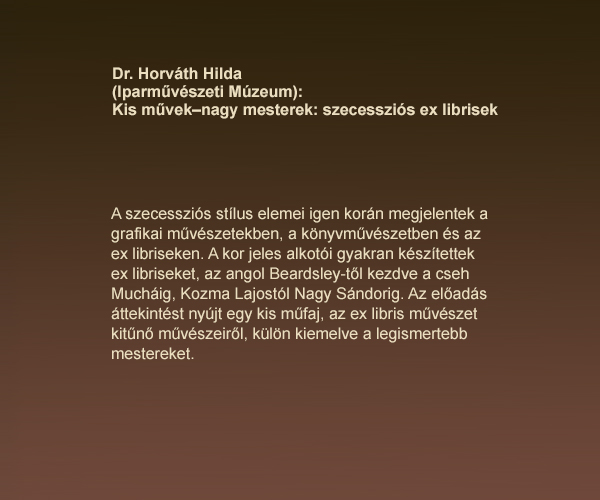 Dr. Horváth Hilda
(Iparművészeti Múzeum):
Kis művek–nagy mesterek: szecessziós ex librisek

A szecessziós stílus elemei igen korán megjelentek a grafikai művészetekben, a könyvművészetben és az ex libriseken. A kor jeles alkotói gyakran készítettek ex libriseket, az angol Beardsley-től kezdve a cseh Mucháig, Kozma Lajostól Nagy Sándorig. Az előadás áttekintést nyújt egy kis műfaj, az ex libris művészet kitűnő művészeiről, külön kiemelve a legismertebb mestereket.